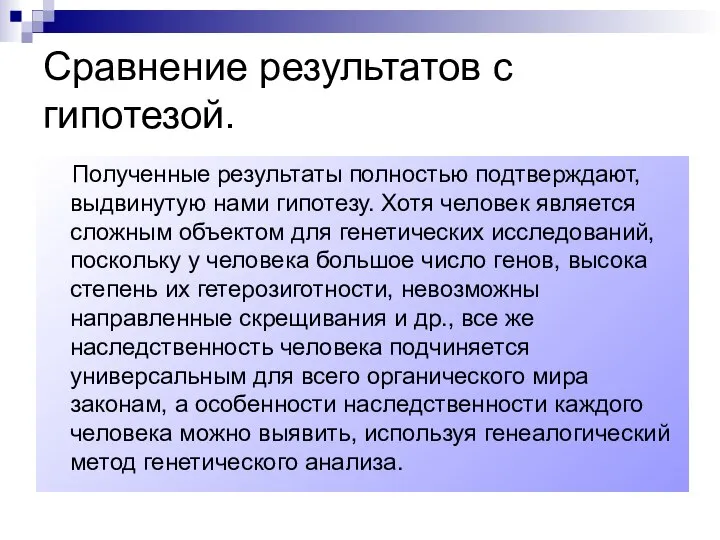 Сравнение результатов с гипотезой.

Полученные результаты полностью подтверждают, выдвинутую нами гипотезу. Хотя человек является сложным объектом для генетических исследований, поскольку у человека большое число генов, высока степень их гетерозиготности, невозможны направленные скрещивания и др., все же наследственность человека подчиняется универсальным для всего органического мира законам, а особенности наследственности каждого человека можно выявить, используя генеалогический метод генетического анализа.